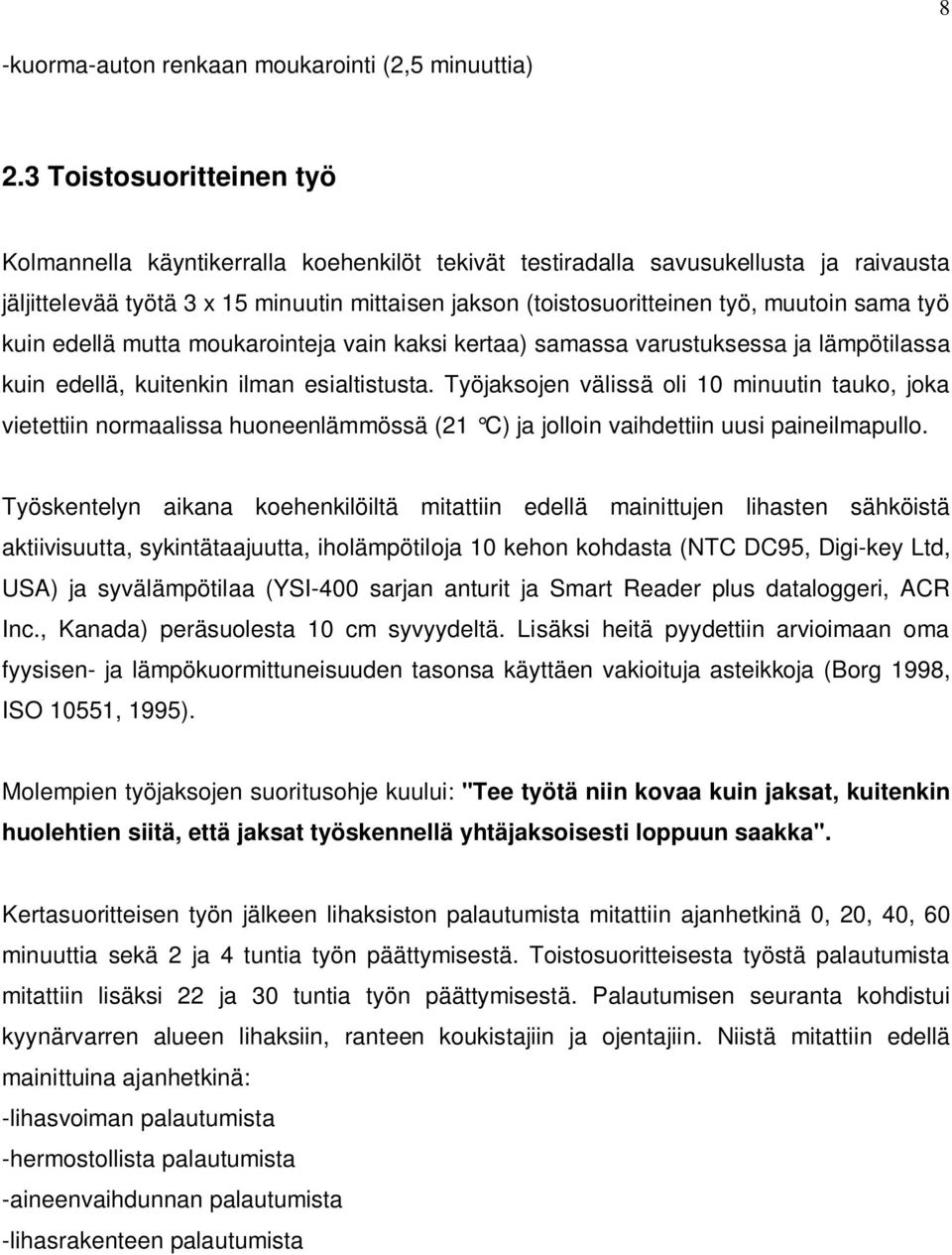 8

-kuorma-auton renkaan moukarointi (2,5 minuuttia)

2.3 Toistosuoritteinen työ

Kolmannella käyntikerralla koehenkilöt tekivät testiradalla savusukellusta ja raivausta jäljittelevää työtä 3 x 15 minuutin mittaisen jakson (toistosuoritteinen työ, muutoin sama työ kuin edellä mutta moukarointeja vain kaksi kertaa) samassa varustuksessa ja lämpötilassa kuin edellä, kuitenkin ilman esialtistusta. Työjaksojen välissä oli 10 minuutin tauko, joka vietettiin normaalissa huoneenlämmössä (21 °C) ja jolloin vaihdettiin uusi paineilmapullo.

Työskentelyn aikana koehenkilöiltä mitattiin edellä mainittujen lihasten sähköistä aktiivisuutta, sykintätaajuutta, iholämpötiloja 10 kehon kohdasta (NTC DC95, Digi-key Ltd, USA) ja syvälämpötilaa (YSI-400 sarjan anturit ja Smart Reader plus dataloggeri, ACR Inc., Kanada) peräsuolesta 10 cm syvyydeltä. Lisäksi heitä pyydettiin arvioimaan oma fyysisen- ja lämpökuormittuneisuuden tasonsa käyttäen vakioituja asteikkoja (Borg 1998, ISO 10551, 1995).

Molempien työjaksojen suoritusohje kuului: "Tee työtä niin kovaa kuin jaksat, kuitenkin huolehtien siitä, että jaksat työskennellä yhtäjaksoisesti loppuun saakka".

Kertasuoritteisen työn jälkeen lihaksiston palautumista mitattiin ajanhetkinä 0, 20, 40, 60 minuuttia sekä 2 ja 4 tuntia työn päättymisestä. Toistosuoritteisesta työstä palautumista mitattiin lisäksi 22 ja 30 tuntia työn päättymisestä. Palautumisen seuranta kohdistui kyynärvarren alueen lihaksiin, ranteen koukistajiin ja ojentajiin. Niistä mitattiin edellä mainittuina ajanhetkinä:
-lihasvoiman palautumista
-hermostollista palautumista
-aineenvaihdunnan palautumista
-lihasrakenteen palautumista